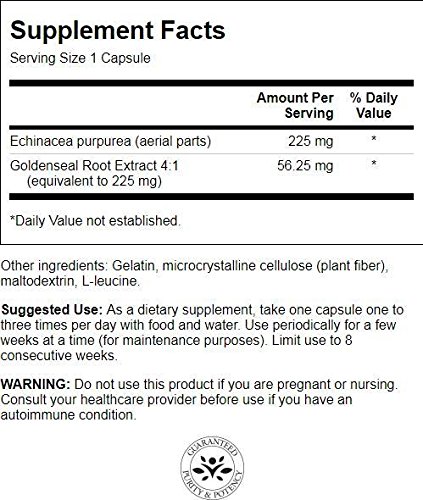 Supplement Facts
Serving Size 1 Capsule

| | Amount Per Serving | % Daily Value |
|---|---|---|
| Echinacea purpurea (aerial parts) | 225 mg | * |
| Goldenseal Root Extract 4:1 (equivalent to 225 mg) | 56.25 mg | * |

*Daily Value not established.

Other ingredients: Gelatin, microcrystalline cellulose (plant fiber), maltodextrin, L-leucine.

Suggested Use: As a dietary supplement, take one capsule one to three times per day with food and water. Use periodically for a few weeks at a time (for maintenance purposes). Limit use to 8 consecutive weeks.

WARNING: Do not use this product if you are pregnant or nursing. Consult your healthcare provider before use if you have an autoimmune condition.

GUARANTEED PURITY & POTENCY